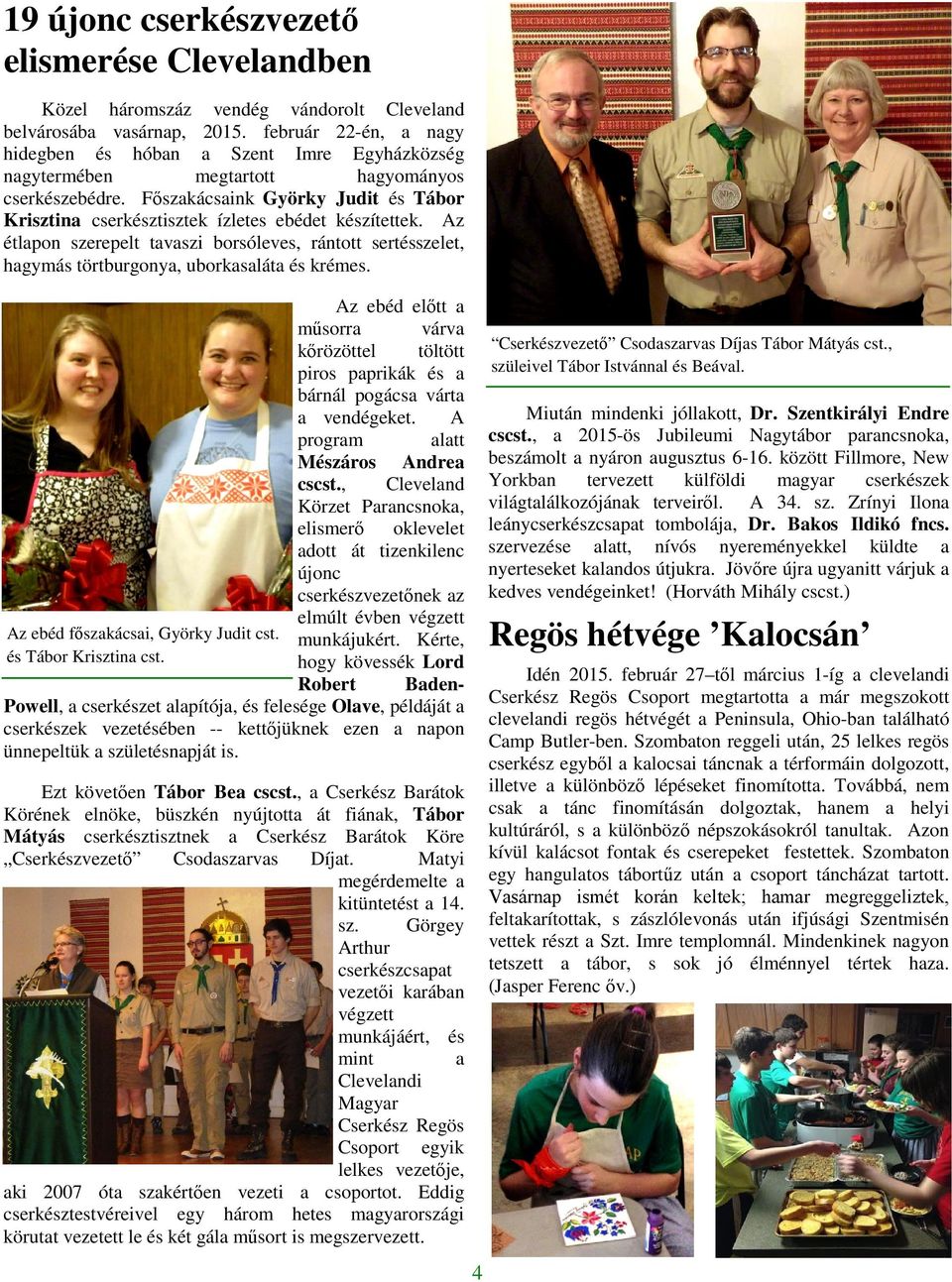 19 újonc cserkészvezető elismerése Clevelandben

Közel háromszáz vendég vándorolt Cleveland belvárosába vasárnap, 2015. február 22-én, a nagy hidegben és hóban a Szent Imre Egyházközség nagytermében megtartott hagyományos cserkészebédre. Főszakácsaink Györky Judit és Tábor Krisztina cserkésztisztek ízletes ebédet készítettek. Az étlapon szerepelt tavaszi borsóleves, rántott sertésszelet, hagymás törtburgonya, uborkasaláta és krémes.

Az ebéd főszakácsai, Györky Judit cst. és Tábor Krisztina cst.

Az ebéd előtt a műsorra várva kőrözöttel töltött piros paprikák és a bárnál pogácsa várta a vendégeket. A program alatt Mészáros Andrea cscst., Cleveland Körzet Parancsnoka, elismerő oklevelet adott át tizenkilenc újonc cserkészvezetőnek az elmúlt évben végzett munkájukért. Kérte, hogy kövessék Lord Robert Baden-Powell, a cserkészet alapítója, és felesége Olave, példáját a cserkészek vezetésében -- kettőjüknek ezen a napon ünnepeltük a születésnapját is.

Ezt követően Tábor Bea cscst., a Cserkész Barátok Körének elnöke, büszkén nyújtotta át fiának, Tábor Mátyás cserkésztisztnek a Cserkész Barátok Köre „Cserkészvezető” Csodaszarvas Díjat. Matyi megérdemelte a kitüntetést a 14. sz. Görgey Arthur cserkészcsapat vezetői karában végzett munkájáért, és mint a Clevelandi Magyar Cserkész Regös Csoport egyik lelkes vezetője, aki 2007 óta szakértően vezeti a csoportot. Eddig cserkésztestvéreivel egy három hetes magyarországi körutat vezetett le és két gála műsort is megszervezett.

“Cserkészvezető” Csodaszarvas Díjas Tábor Mátyás cst., szüleivel Tábor Istvánnal és Beával.

Miután mindenki jóllakott, Dr. Szentkirályi Endre cscst., a 2015-ös Jubileumi Nagytábor parancsnoka, beszámolt a nyáron augusztus 6-16. között Fillmore, New Yorkban tervezett külföldi magyar cserkészek világtalálkozójának terveiről. A 34. sz. Zrínyi Ilona leánycserkészcsapat tombolája, Dr. Bakos Ildikó fncs. szervezése alatt, nívós nyereményekkel küldte a nyerteseket kalandos útjukra. Jövőre újra ugyanitt várjuk a kedves vendégeinket! (Horváth Mihály cscst.)

Regös hétvége ’Kalocsán’

Idén 2015. február 27–től március 1-íg a clevelandi Cserkész Regös Csoport megtartotta a már megszokott clevelandi regös hétvégét a Peninsula, Ohio-ban található Camp Butler-ben. Szombaton reggeli után, 25 lelkes regös cserkész egyből a kalocsai táncnak a térformáin dolgozott, illetve a különböző lépéseket finomította. Továbbá, nem csak a tánc finomításán dolgoztak, hanem a helyi kultúráról, s a különböző népszokásokról tanultak. Azon kívül kalácsot fontak és cserepeket festettek. Szombaton egy hangulatos tábortűz után a csoport táncházat tartott. Vasárnap ismét korán keltek; hamar megreggeliztek, feltakarítottak, s zászlólevonás után ifjúsági Szentmisén vettek részt a Szt. Imre templomnál. Mindenkinek nagyon tetszett a tábor, s sok jó élménnyel tértek haza. (Jasper Ferenc őv.)

4